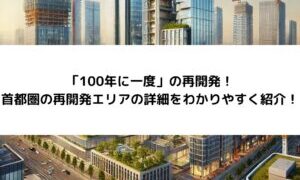 「100年に一度」の再開発！
首都圏の再開発エリアの詳細をわかりやすく紹介！